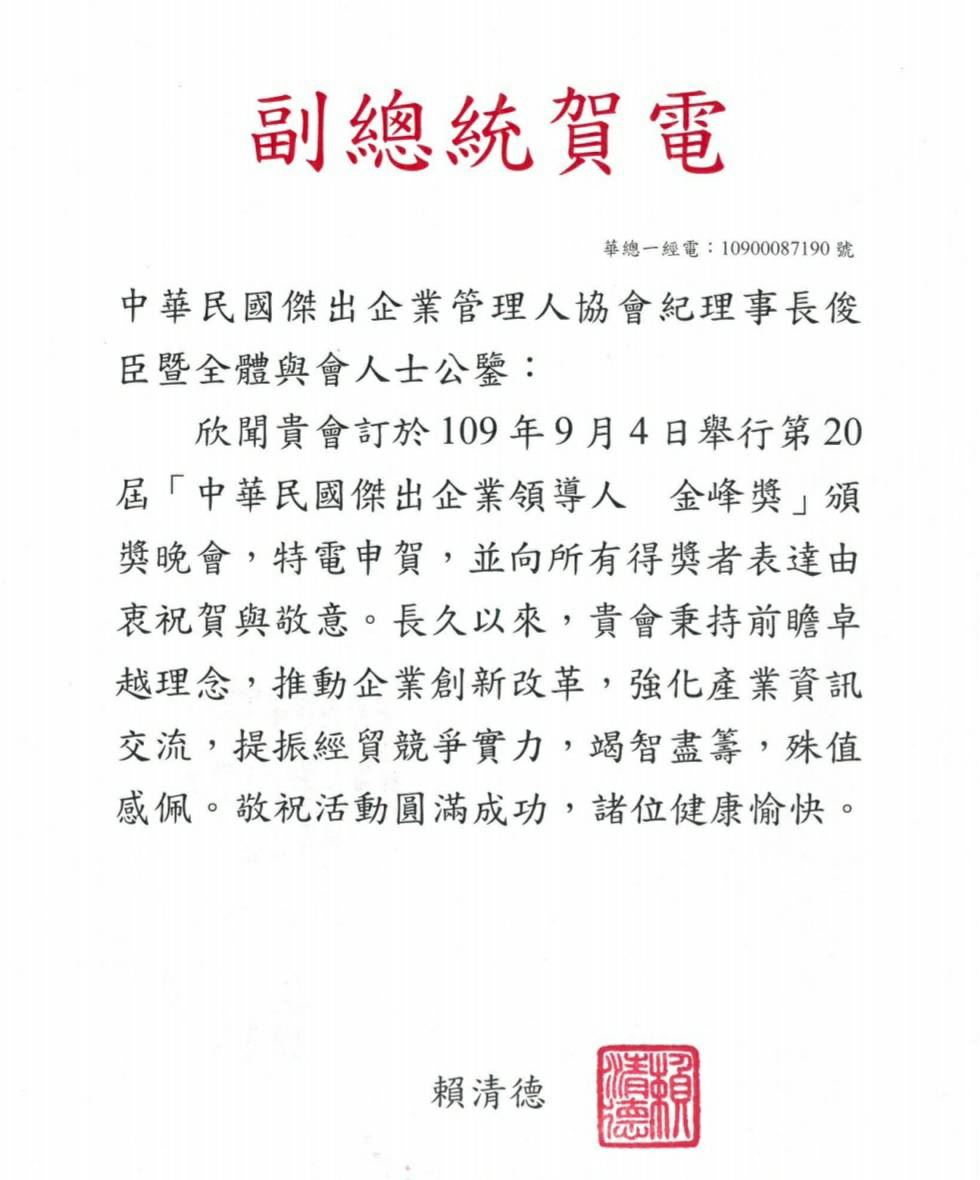 副總統賀電

華總一經電：10900087190 號

中華民國傑出企業管理人協會紀理事長俊臣暨全體與會人士公鑒：

欣聞貴會訂於 109 年 9 月 4 日舉行第 20 屆「中華民國傑出企業領導人　金峰獎」頒獎晚會，特電申賀，並向所有得獎者表達由衷祝賀與敬意。長久以來，貴會秉持前瞻卓越理念，推動企業創新改革，強化產業資訊交流，提振經貿競爭實力，竭智盡籌，殊值感佩。敬祝活動圓滿成功，諸位健康愉快。

賴清德

賴清德